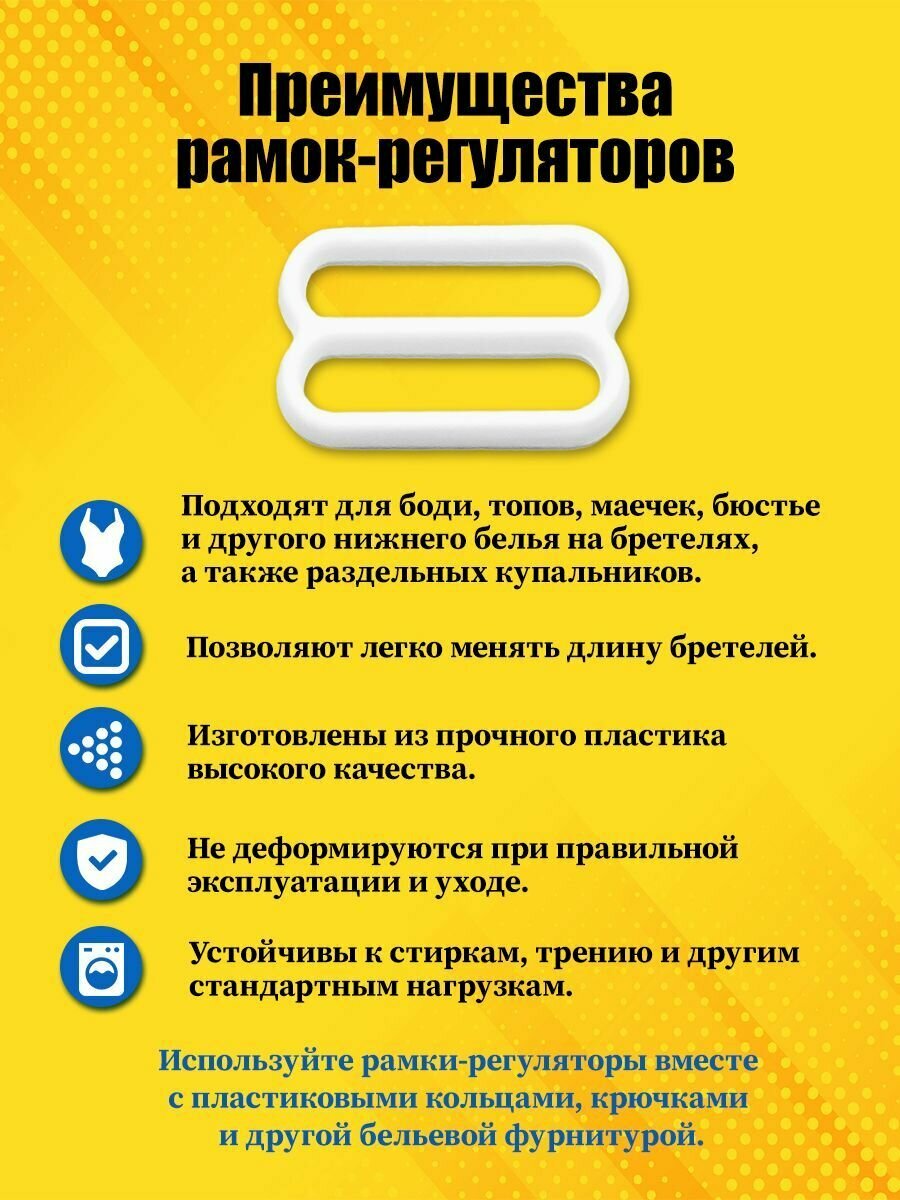 Преимущества рамок-регуляторов

Подходят для боди, топов, маечек, бюстье и другого нижнего белья на бретелях, а также раздельных купальников.

Позволяют легко менять длину бретелей.

Изготовлены из прочного пластика высокого качества.

Не деформируются при правильной эксплуатации и уходе.

Устойчивы к стиркам, трению и другим стандартным нагрузкам.

Используйте рамки-регуляторы вместе с пластиковыми кольцами, крючками и другой бельевой фурнитурой.